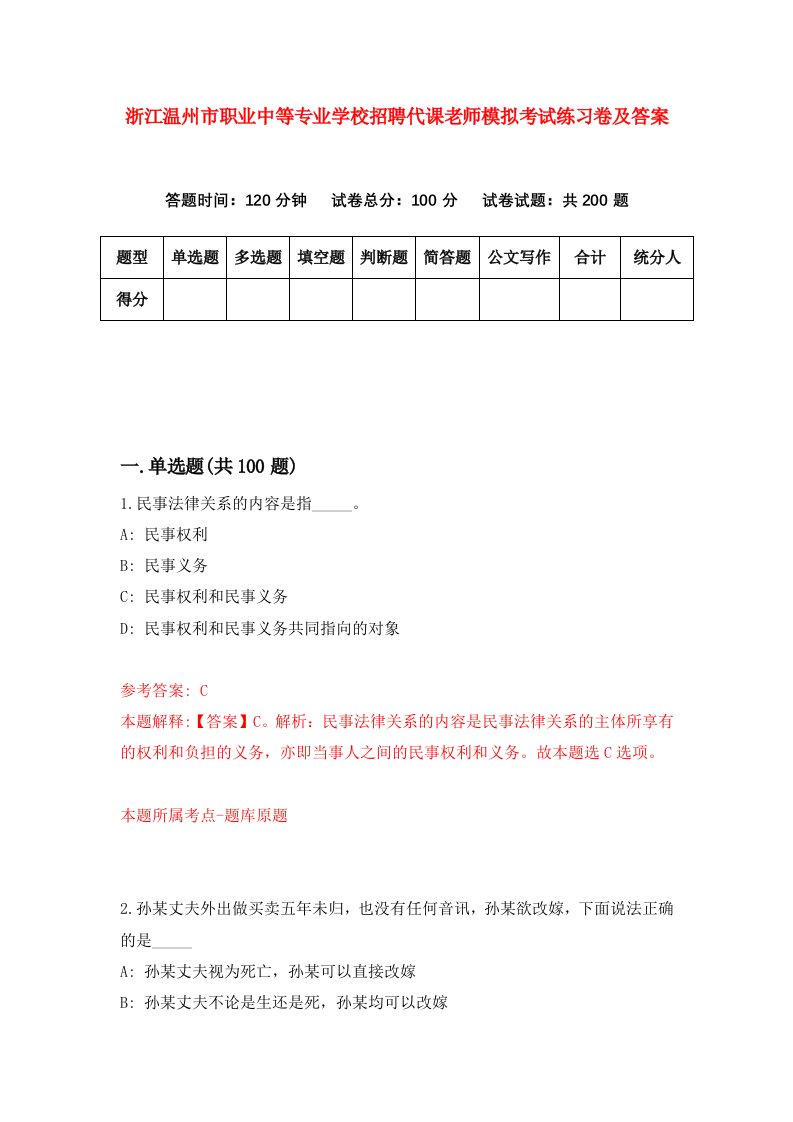 浙江温州市职业中等专业学校招聘代课老师模拟考试练习卷及答案

答题时间：120 分钟　试卷总分：100 分　试卷试题：共 200 题

| 题型 | 单选题 | 多选题 | 填空题 | 判断题 | 简答题 | 公文写作 | 合计 | 统分人 |
|---|---|---|---|---|---|---|---|---|
| 得分 | | | | | | | | |

一.单选题(共 100 题)

1.民事法律关系的内容是指_____。
A: 民事权利
B: 民事义务
C: 民事权利和民事义务
D: 民事权利和民事义务共同指向的对象

参考答案: C
本题解释:【答案】C。解析：民事法律关系的内容是民事法律关系的主体所享有的权利和负担的义务，亦即当事人之间的民事权利和义务。故本题选 C 选项。

本题所属考点-题库原题

2.孙某丈夫外出做买卖五年未归，也没有任何音讯，孙某欲改嫁，下面说法正确的是_____
A: 孙某丈夫视为死亡，孙某可以直接改嫁
B: 孙某丈夫不论是生还是死，孙某均可以改嫁